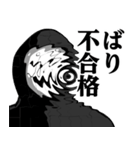 ばり
不合格